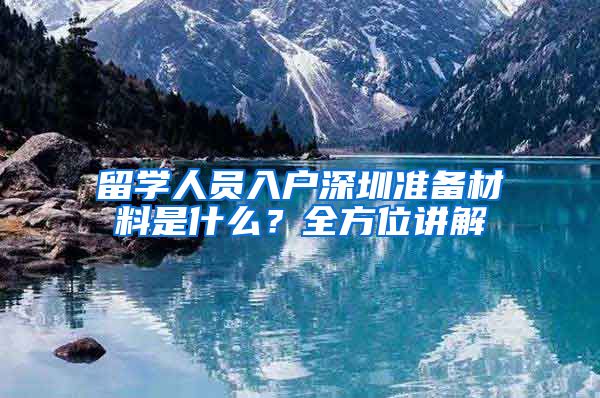 留学人员入户深圳准备材料是什么？全方位讲解